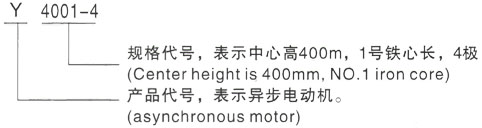 Y 4001-4

规格代号，表示中心高400m，1号铁心长，4极
(Center height is 400mm, NO.1 iron core)

产品代号，表示异步电动机。
(asynchronous motor)